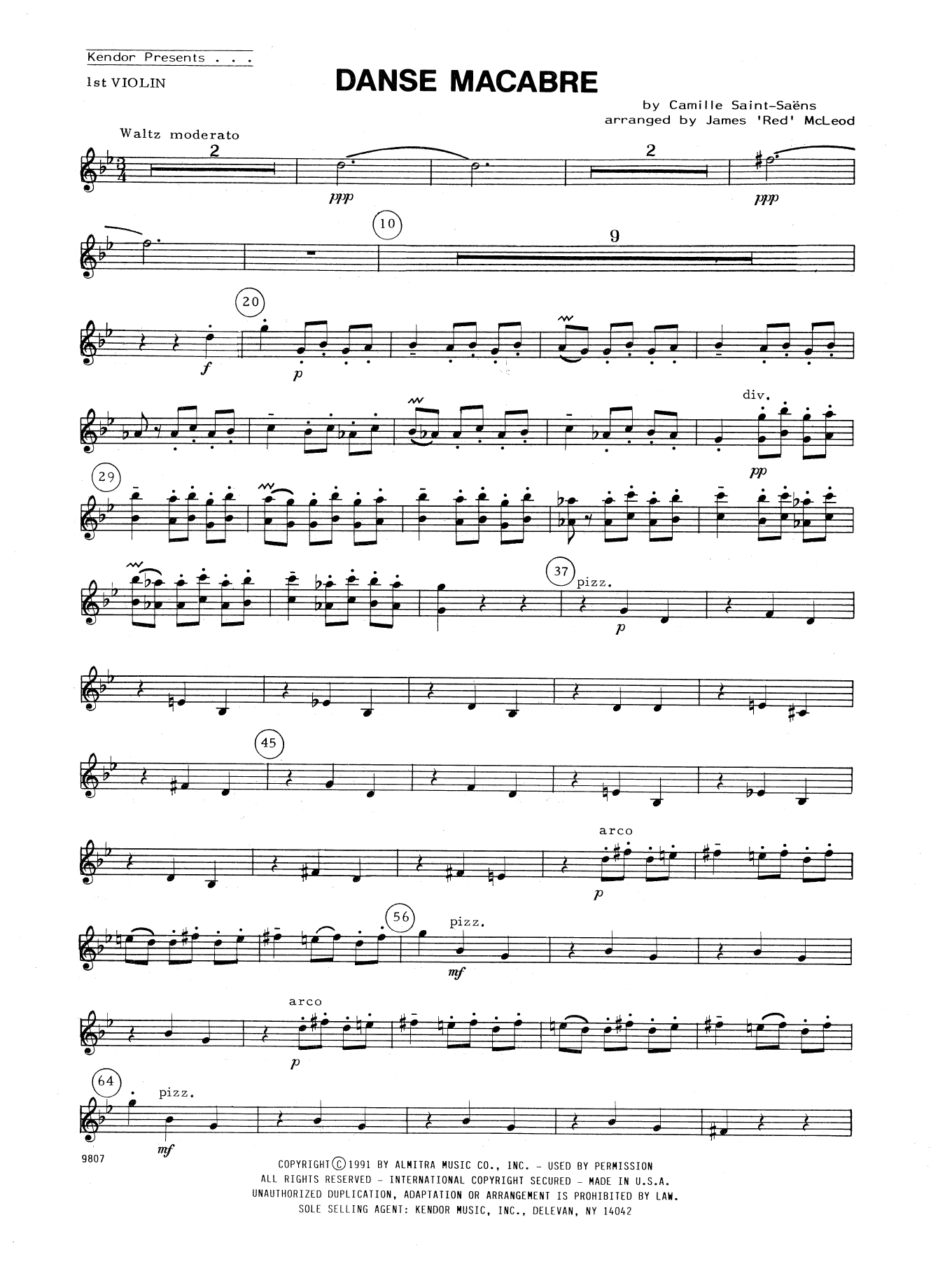 Kendor Presents . . .

1st VIOLIN

DANSE MACABRE

by Camille Saint-Saëns
arranged by James 'Red' McLeod

Waltz moderato

2

ppp

2

ppp

10

9

20

f

p

div.

pp

29

37

pizz.

p

45

arco

p

56

pizz.

mf

arco

p

64

pizz.

mf

9807

COPYRIGHT © 1991 BY ALMITRA MUSIC CO., INC. - USED BY PERMISSION
ALL RIGHTS RESERVED - INTERNATIONAL COPYRIGHT SECURED - MADE IN U.S.A.
UNAUTHORIZED DUPLICATION, ADAPTATION OR ARRANGEMENT IS PROHIBITED BY LAW.
SOLE SELLING AGENT: KENDOR MUSIC, INC., DELEVAN, NY 14042